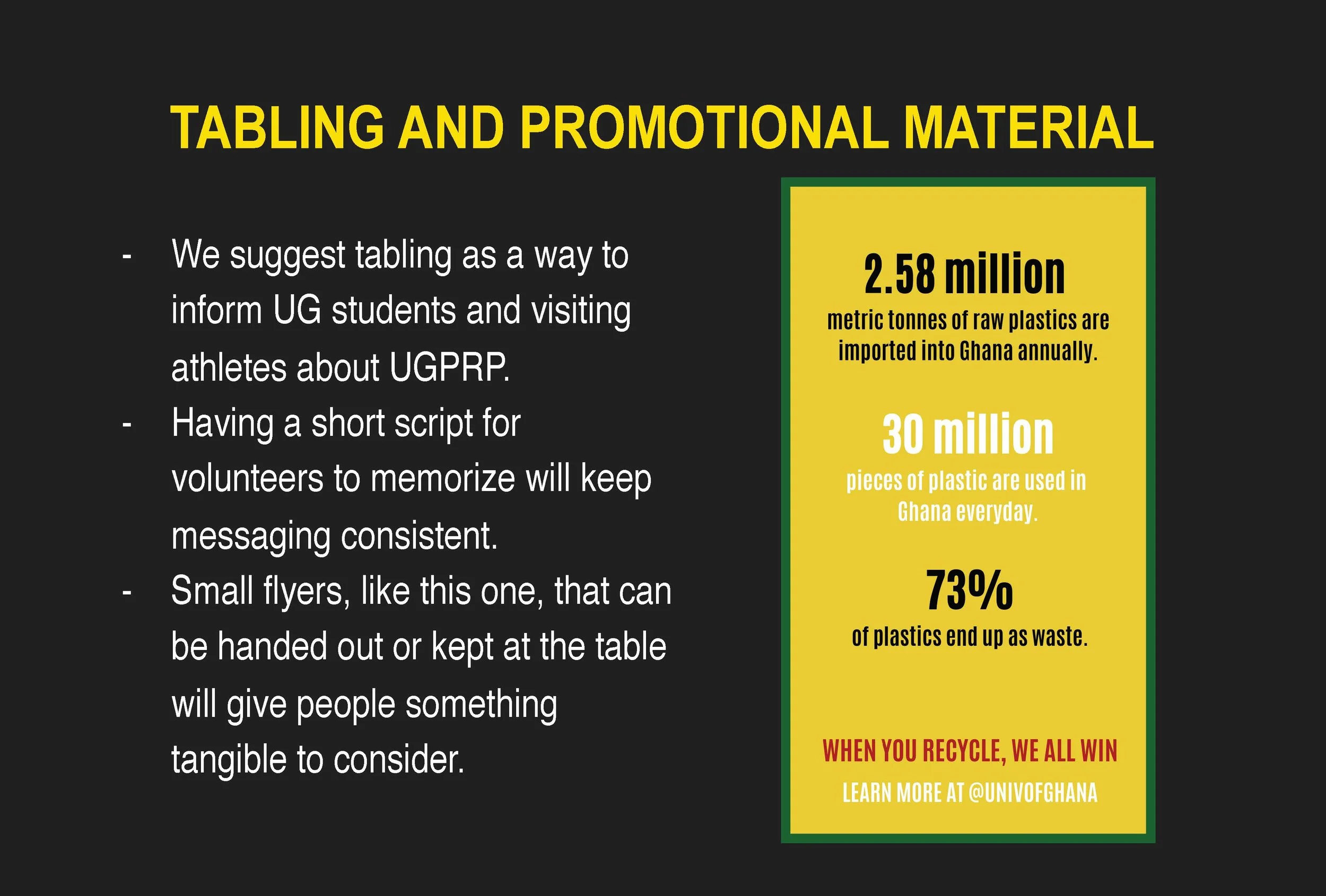 TABLING AND PROMOTIONAL MATERIAL

- We suggest tabling as a way to inform UG students and visiting athletes about UGPRP.
- Having a short script for volunteers to memorize will keep messaging consistent.
- Small flyers, like this one, that can be handed out or kept at the table will give people something tangible to consider.

2.58 million
metric tonnes of raw plastics are imported into Ghana annually.

30 million
pieces of plastic are used in Ghana everyday.

73%
of plastics end up as waste.

WHEN YOU RECYCLE, WE ALL WIN
LEARN MORE AT @UNIVOFGHANA